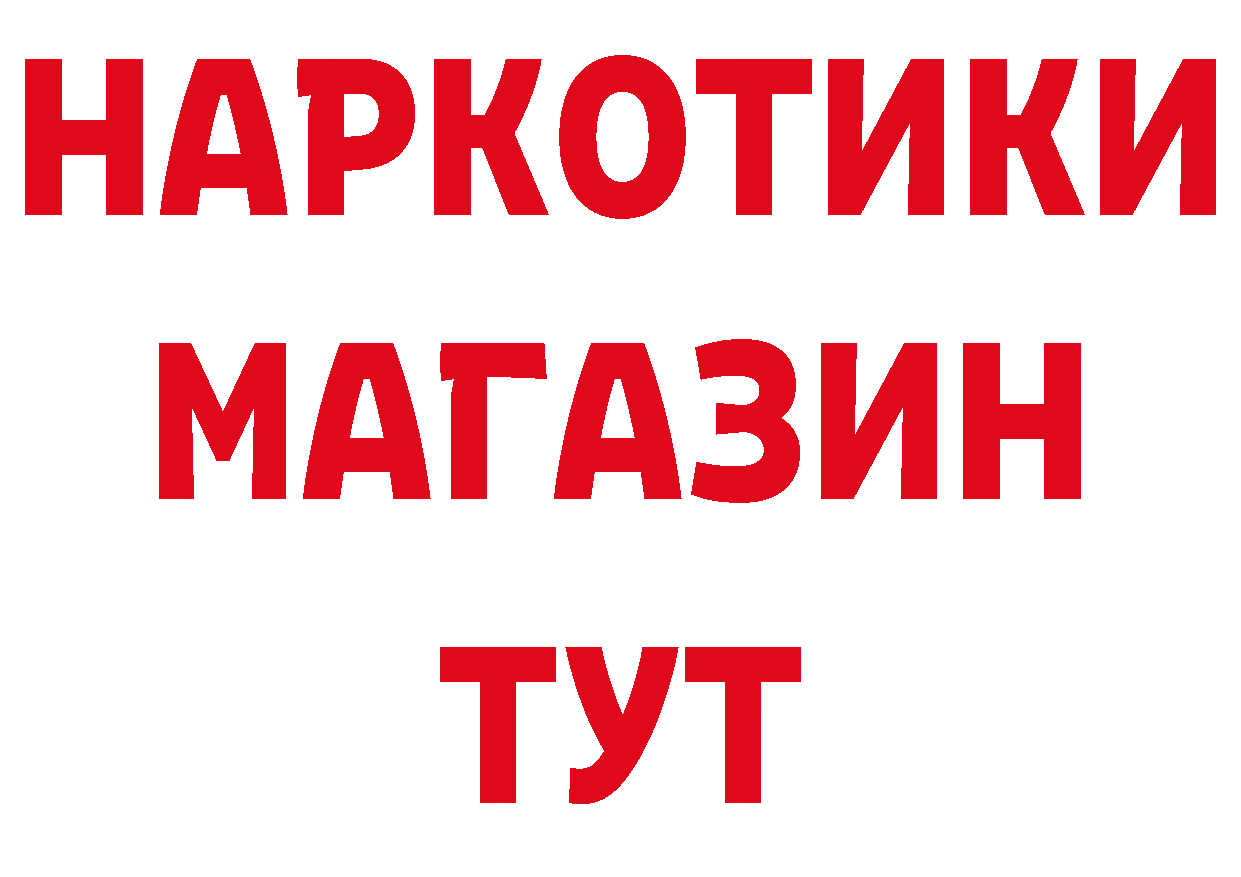 НАРКОТИКИ МАГАЗИН ТУТ